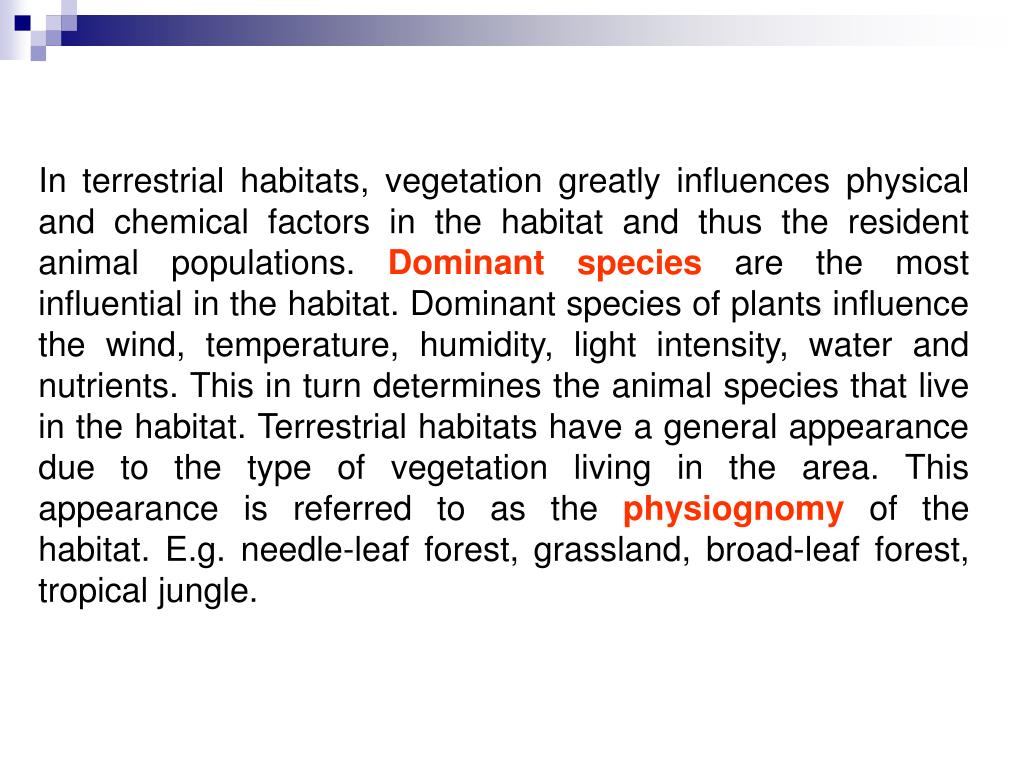 In terrestrial habitats, vegetation greatly influences physical and chemical factors in the habitat and thus the resident animal populations. Dominant species are the most influential in the habitat. Dominant species of plants influence the wind, temperature, humidity, light intensity, water and nutrients. This in turn determines the animal species that live in the habitat. Terrestrial habitats have a general appearance due to the type of vegetation living in the area. This appearance is referred to as the physiognomy of the habitat. E.g. needle-leaf forest, grassland, broad-leaf forest, tropical jungle.